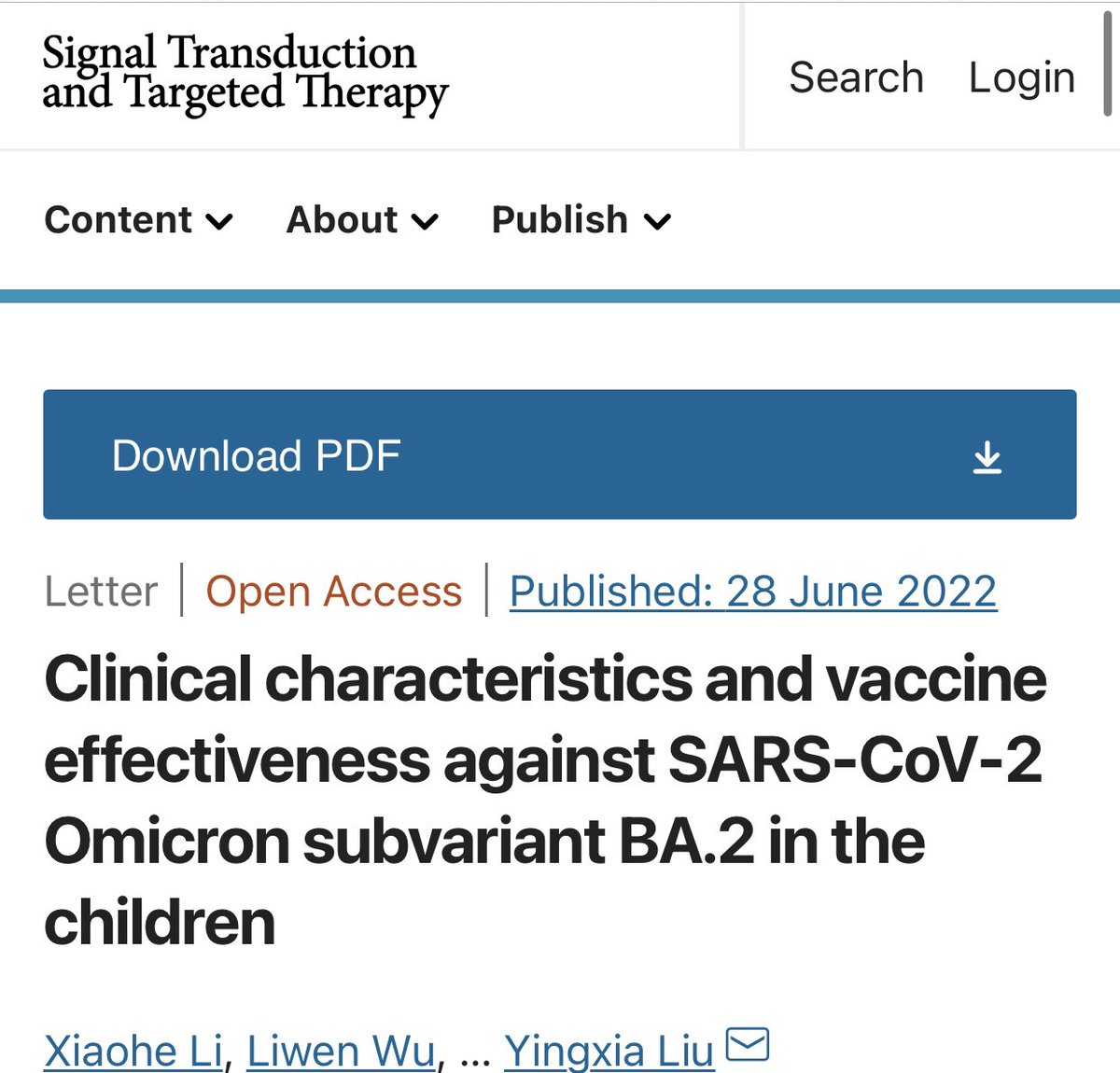 Signal Transduction and Targeted Therapy

Search Login

Content About Publish

Download PDF

Letter | Open Access | Published: 28 June 2022

Clinical characteristics and vaccine effectiveness against SARS-CoV-2 Omicron subvariant BA.2 in the children

Xiaohe Li, Liwen Wu, ... Yingxia Liu